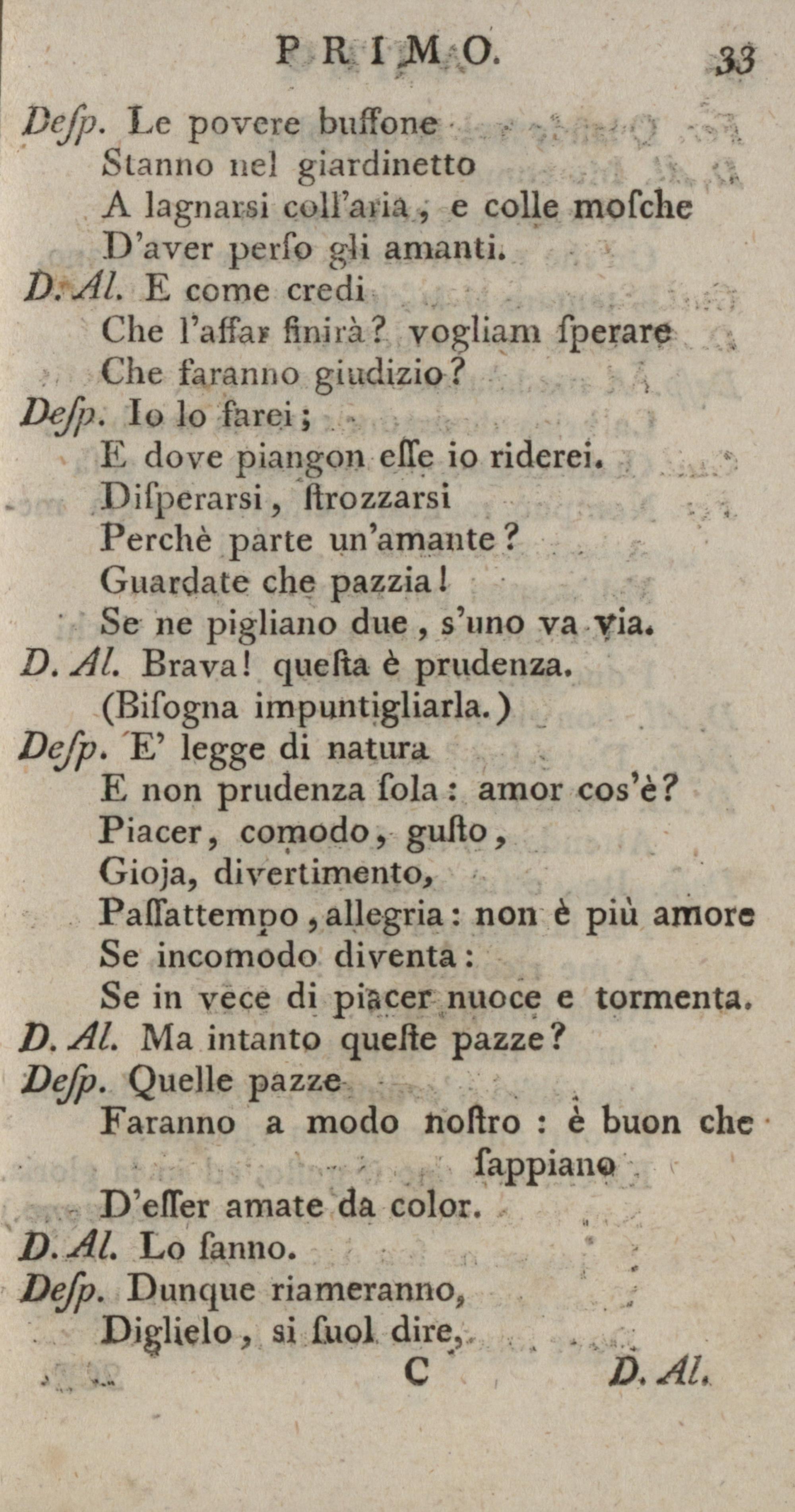 PRIMO. 33

Desp. Le povere buffone
Stanno nel giardinetto
A lagnarsi coll'aria, e colle mosche
D'aver perso gli amanti.

D. Al. E come credi
Che l'affar finirà? vogliam sperare
Che faranno giudizio?

Desp. Io lo farei;
E dove piangon esse io riderei.
Disperarsi, strozzarsi
Perchè parte un'amante?
Guardate che pazzia!
Se ne pigliano due, s'uno va via.

D. Al. Brava! questa è prudenza.
(Bisogna impuntigliarla.)

Desp. E' legge di natura
E non prudenza sola: amor cos'è?
Piacer, comodo, gusto,
Gioja, divertimento,
Passattempo, allegria: non è più amore
Se incomodo diventa:
Se in vece di piacer nuoce e tormenta.

D. Al. Ma intanto queste pazze?

Desp. Quelle pazze
Faranno a modo nostro: è buon che sappiano
D'esser amate da color.

D. Al. Lo sanno.

Desp. Dunque riameranno,
Diglielo, si suol dire,

C D. Al.